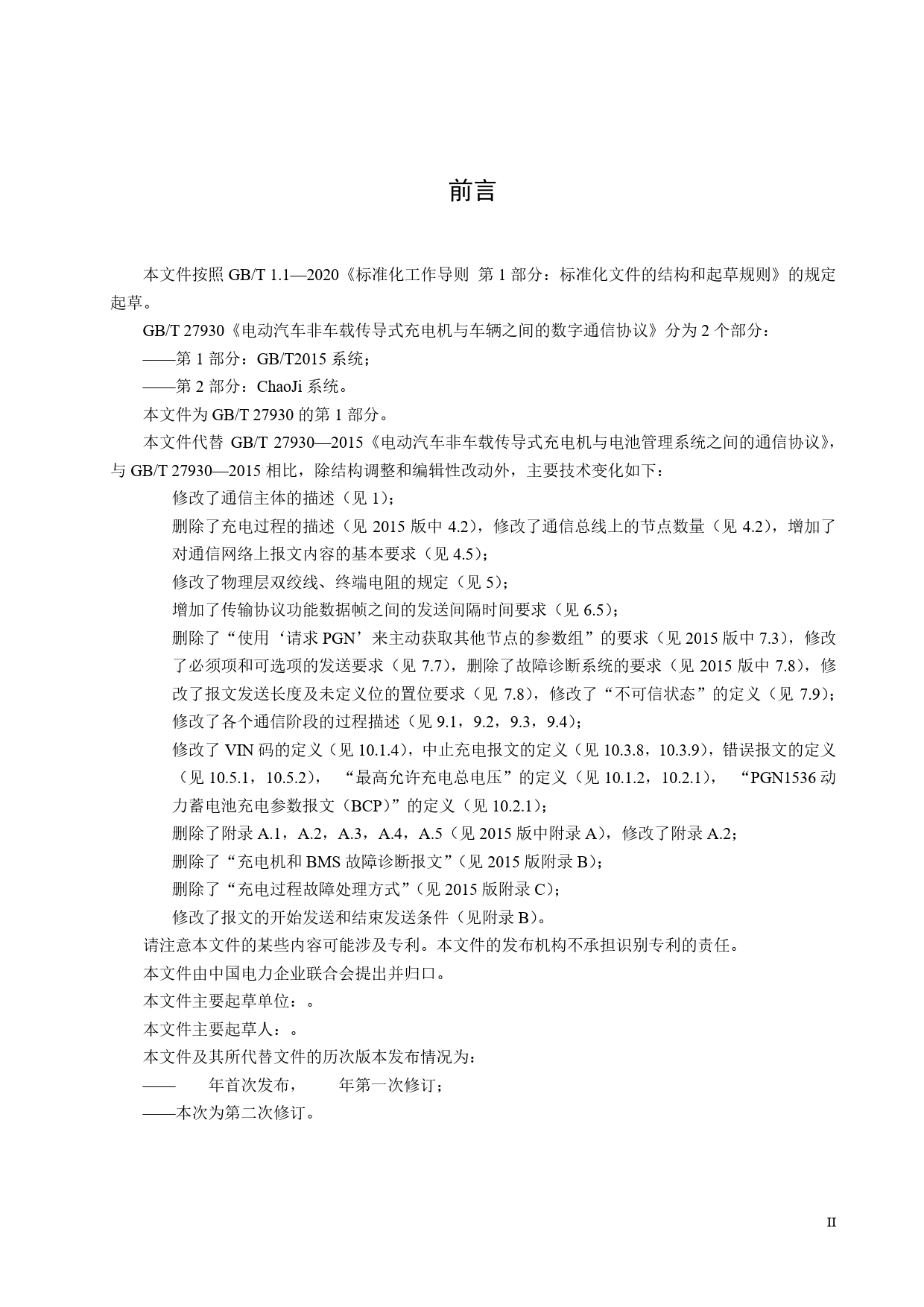 前言

本文件按照 GB/T 1.1—2020《标准化工作导则 第 1 部分：标准化文件的结构和起草规则》的规定起草。

GB/T 27930《电动汽车非车载传导式充电机与车辆之间的数字通信协议》分为 2 个部分：

——第 1 部分：GB/T2015 系统；

——第 2 部分：ChaoJi 系统。

本文件为 GB/T 27930 的第 1 部分。

本文件代替 GB/T 27930—2015《电动汽车非车载传导式充电机与电池管理系统之间的通信协议》，与 GB/T 27930—2015 相比，除结构调整和编辑性改动外，主要技术变化如下：

修改了通信主体的描述（见 1）；

删除了充电过程的描述（见 2015 版中 4.2），修改了通信总线上的节点数量（见 4.2），增加了对通信网络上报文内容的基本要求（见 4.5）；

修改了物理层双绞线、终端电阻的规定（见 5）；

增加了传输协议功能数据帧之间的发送间隔时间要求（见 6.5）；

删除了“使用‘请求 PGN’来主动获取其他节点的参数组”的要求（见 2015 版中 7.3），修改了必须项和可选项的发送要求（见 7.7），删除了故障诊断系统的要求（见 2015 版中 7.8），修改了报文发送长度及未定义位的置位要求（见 7.8），修改了“不可信状态”的定义（见 7.9）；

修改了各个通信阶段的过程描述（见 9.1，9.2，9.3，9.4）；

修改了 VIN 码的定义（见 10.1.4），中止充电报文的定义（见 10.3.8，10.3.9），错误报文的定义（见 10.5.1，10.5.2），“最高允许充电总电压”的定义（见 10.1.2，10.2.1），“PGN1536 动力蓄电池充电参数报文（BCP）”的定义（见 10.2.1）；

删除了附录 A.1，A.2，A.3，A.4，A.5（见 2015 版中附录 A），修改了附录 A.2；

删除了“充电机和 BMS 故障诊断报文”（见 2015 版附录 B）；

删除了“充电过程故障处理方式”（见 2015 版附录 C）；

修改了报文的开始发送和结束发送条件（见附录 B）。

请注意本文件的某些内容可能涉及专利。本文件的发布机构不承担识别专利的责任。

本文件由中国电力企业联合会提出并归口。

本文件主要起草单位：。

本文件主要起草人：。

本文件及其所代替文件的历次版本发布情况为：

—— 年首次发布， 年第一次修订；

——本次为第二次修订。

II